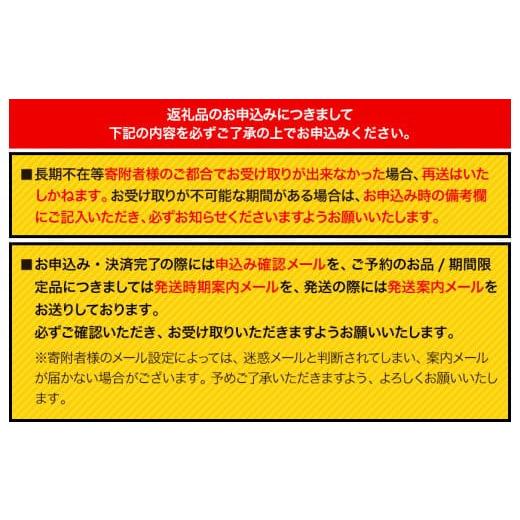 返礼品のお申込みにつきまして
下記の内容を必ずご了承の上でお申込みください。

■長期不在等寄附者様のご都合でお受け取りが出来なかった場合、再送はいたしかねます。お受け取りが不可能な期間がある場合は、お申込み時の備考欄にご記入いただき、必ずお知らせくださいますようお願いいたします。

■お申込み・決済完了の際には申込み確認メールを、ご予約のお品 / 期間限定品につきましては発送時期案内メールを、発送の際には発送案内メールをお送りしております。
必ずご確認いただき、お受け取りいただきますようお願いいたします。
※寄附者様のメール設定によっては、迷惑メールと判断されてしまい、案内メールが届かない場合がございます。予めご了承いただきますよう、よろしくお願いいたします。